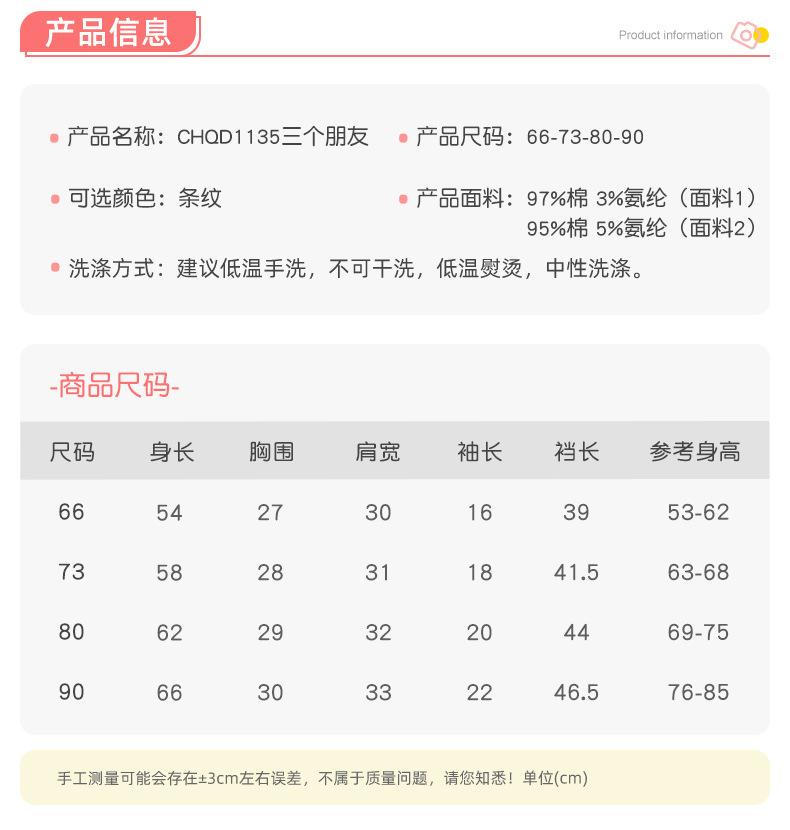 产品信息

Product information

产品名称：CHQD1135三个朋友

产品尺码：66-73-80-90

可选颜色：条纹

产品面料：97%棉 3%氨纶（面料1）
95%棉 5%氨纶（面料2）

洗涤方式：建议低温手洗，不可干洗，低温熨烫，中性洗涤。

-商品尺码-

| 尺码 | 身长 | 胸围 | 肩宽 | 袖长 | 裆长 | 参考身高 |
|---|---|---|---|---|---|---|
| 66 | 54 | 27 | 30 | 16 | 39 | 53-62 |
| 73 | 58 | 28 | 31 | 18 | 41.5 | 63-68 |
| 80 | 62 | 29 | 32 | 20 | 44 | 69-75 |
| 90 | 66 | 30 | 33 | 22 | 46.5 | 76-85 |

手工测量可能会存在±3cm左右误差，不属于质量问题，请您知悉！单位(cm)